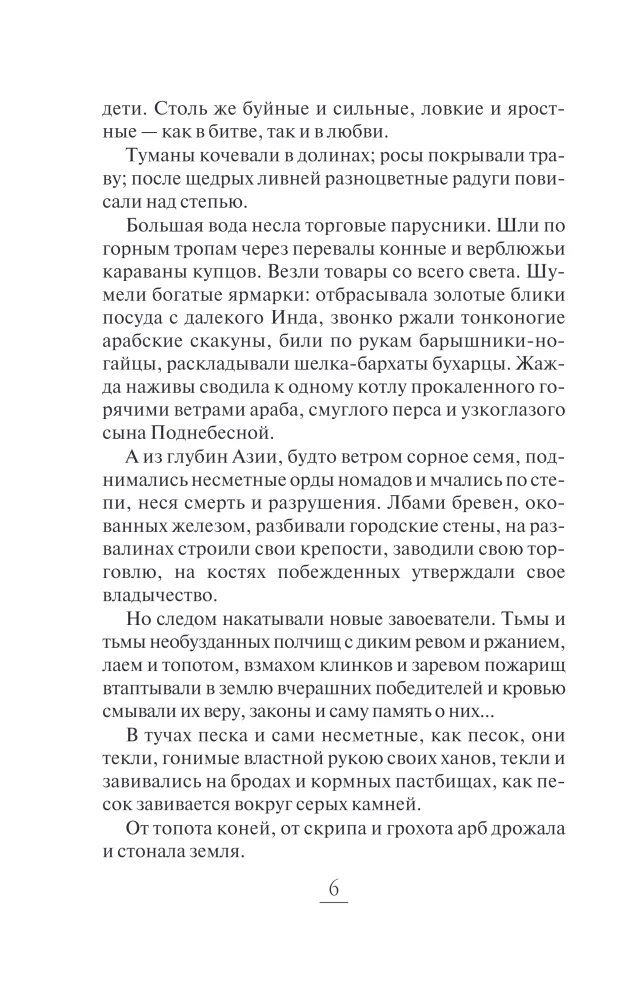 дети. Столь же буйные и сильные, ловкие и яростные — как в битве, так и в любви.

Туманы кочевали в долинах; росы покрывали траву; после щедрых ливней разноцветные радуги повисали над степью.

Большая вода несла торговые парусники. Шли по горным тропам через перевалы конные и верблюжьи караваны купцов. Везли товары со всего света. Шумели богатые ярмарки: отбрасывала золотые блики посуда с далекого Инда, звонко ржали тонконогие арабские скакуны, били по рукам барышники-ногайцы, раскладывали шелка-бархаты бухарцы. Жажда наживы сводила к одному котлу прокаленного горячими ветрами араба, смуглого перса и узкоглазого сына Поднебесной.

А из глубин Азии, будто ветром сорное семя, поднимались несметные орды номадов и мчались по степи, неся смерть и разрушения. Лбами бревен, окованных железом, разбивали городские стены, на развалинах строили свои крепости, заводили свою торговлю, на костях побежденных утверждали свое владычество.

Но следом накатывали новые завоеватели. Тьмы и тьмы необузданных полчищ с диким ревом и ржанием, лаем и топотом, взмахом клинков и заревом пожарищ втаптывали в землю вчерашних победителей и кровью смывали их веру, законы и саму память о них...

В тучах песка и сами несметные, как песок, они текли, гонимые властной рукою своих ханов, текли и завивались на бродах и кормных пастбищах, как песок завивается вокруг серых камней.

От топота коней, от скрипа и грохота арб дрожала и стонала земля.

6